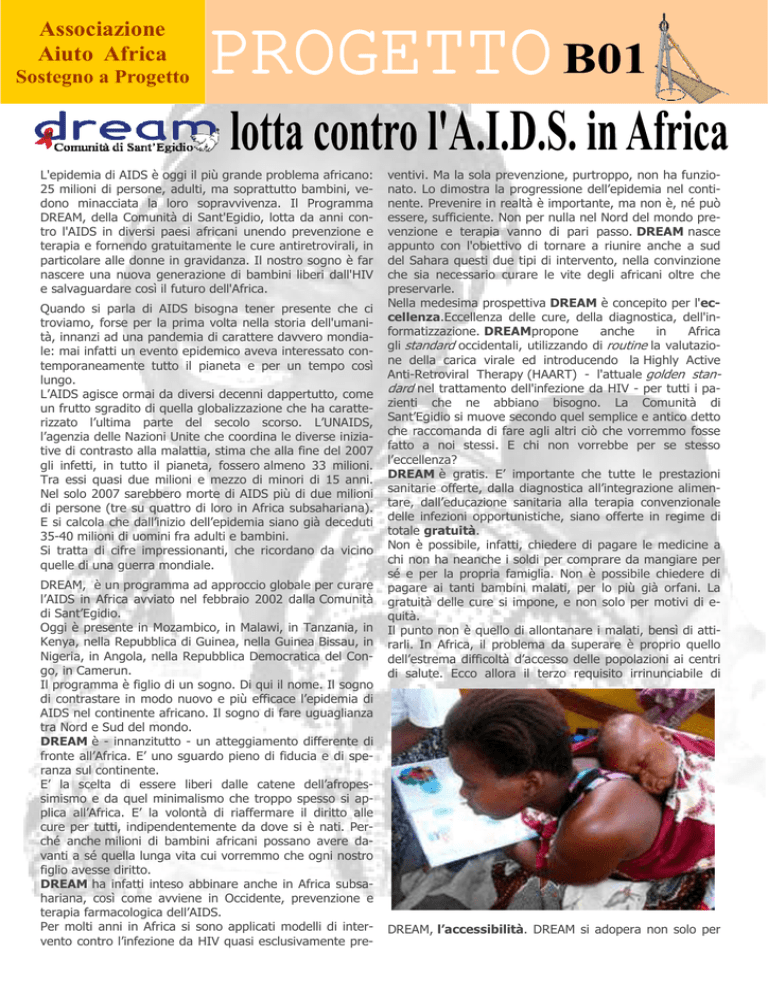 Associazione
Aiuto Africa
Sostegno a Progetto

PROGETTO B01

dream
Comunità di Sant'Egidio

lotta contro l'A.I.D.S. in Africa

L'epidemia di AIDS è oggi il più grande problema africano: 25 milioni di persone, adulti, ma soprattutto bambini, vedono minacciata la loro sopravvivenza. Il Programma DREAM, della Comunità di Sant'Egidio, lotta da anni contro l'AIDS in diversi paesi africani unendo prevenzione e terapia e fornendo gratuitamente le cure antiretrovirali, in particolare alle donne in gravidanza. Il nostro sogno è far nascere una nuova generazione di bambini liberi dall'HIV e salvaguardare così il futuro dell'Africa.

Quando si parla di AIDS bisogna tener presente che ci troviamo, forse per la prima volta nella storia dell'umanità, innanzi ad una pandemia di carattere davvero mondiale: mai infatti un evento epidemico aveva interessato contemporaneamente tutto il pianeta e per un tempo così lungo.
L'AIDS agisce ormai da diversi decenni dappertutto, come un frutto sgradito di quella globalizzazione che ha caratterizzato l'ultima parte del secolo scorso. L'UNAIDS, l'agenzia delle Nazioni Unite che coordina le diverse iniziative di contrasto alla malattia, stima che alla fine del 2007 gli infetti, in tutto il pianeta, fossero almeno 33 milioni. Tra essi quasi due milioni e mezzo di minori di 15 anni. Nel solo 2007 sarebbero morte di AIDS più di due milioni di persone (tre su quattro di loro in Africa subsahariana). E si calcola che dall'inizio dell'epidemia siano già deceduti 35-40 milioni di uomini fra adulti e bambini.
Si tratta di cifre impressionanti, che ricordano da vicino quelle di una guerra mondiale.

DREAM, è un programma ad approccio globale per curare l'AIDS in Africa avviato nel febbraio 2002 dalla Comunità di Sant'Egidio.
Oggi è presente in Mozambico, in Malawi, in Tanzania, in Kenya, nella Repubblica di Guinea, nella Guinea Bissau, in Nigeria, in Angola, nella Repubblica Democratica del Congo, in Camerun.
Il programma è figlio di un sogno. Di qui il nome. Il sogno di contrastare in modo nuovo e più efficace l'epidemia di AIDS nel continente africano. Il sogno di fare uguaglianza tra Nord e Sud del mondo.
DREAM è - innanzitutto - un atteggiamento differente di fronte all'Africa. E' uno sguardo pieno di fiducia e di speranza sul continente.
E' la scelta di essere liberi dalle catene dell'afropessimismo e da quel minimalismo che troppo spesso si applica all'Africa. E' la volontà di riaffermare il diritto alle cure per tutti, indipendentemente da dove si è nati. Perché anche milioni di bambini africani possano avere davanti a sé quella lunga vita cui vorremmo che ogni nostro figlio avesse diritto.
DREAM ha infatti inteso abbinare anche in Africa subsahariana, così come avviene in Occidente, prevenzione e terapia farmacologica dell'AIDS.
Per molti anni in Africa si sono applicati modelli di intervento contro l'infezione da HIV quasi esclusivamente preventivi. Ma la sola prevenzione, purtroppo, non ha funzionato. Lo dimostra la progressione dell'epidemia nel continente. Prevenire in realtà è importante, ma non è, né può essere, sufficiente. Non per nulla nel Nord del mondo prevenzione e terapia vanno di pari passo. DREAM nasce appunto con l'obiettivo di tornare a riunire anche a sud del Sahara questi due tipi di intervento, nella convinzione che sia necessario curare le vite degli africani oltre che preservarle.
Nella medesima prospettiva DREAM è concepito per l'eccellenza.Eccellenza delle cure, della diagnostica, dell'informatizzazione. DREAMpropone anche in Africa gli standard occidentali, utilizzando di routine la valutazione della carica virale ed introducendo la Highly Active Anti-Retroviral Therapy (HAART) - l'attuale golden standard nel trattamento dell'infezione da HIV - per tutti i pazienti che ne abbiano bisogno. La Comunità di Sant'Egidio si muove secondo quel semplice e antico detto che raccomanda di fare agli altri ciò che vorremmo fosse fatto a noi stessi. E chi non vorrebbe per se stesso l'eccellenza?
DREAM è gratis. E' importante che tutte le prestazioni sanitarie offerte, dalla diagnostica all'integrazione alimentare, dall'educazione sanitaria alla terapia convenzionale delle infezioni opportunistiche, siano offerte in regime di totale gratuità.
Non è possibile, infatti, chiedere di pagare le medicine a chi non ha neanche i soldi per comprare da mangiare per sé e per la propria famiglia. Non è possibile chiedere di pagare ai tanti bambini malati, per lo più già orfani. La gratuità delle cure si impone, e non solo per motivi di equità.
Il punto non è quello di allontanare i malati, bensì di attirarli. In Africa, il problema da superare è proprio quello dell'estrema difficoltà d'accesso delle popolazioni ai centri di salute. Ecco allora il terzo requisito irrinunciabile di DREAM, l'accessibilità. DREAM si adopera non solo per